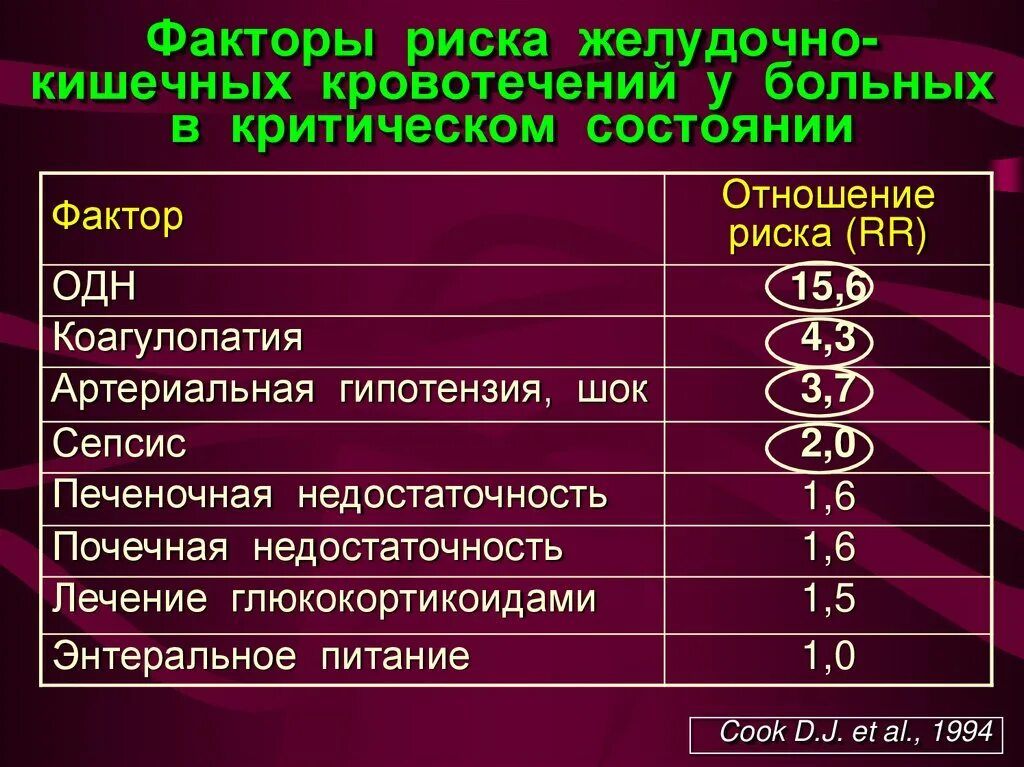 Факторы риска желудочно-кишечных кровотечений у больных в критическом состоянии

| Фактор | Отношение риска (RR) |
|---|---|
| ОДН | 15,6 |
| Коагулопатия | 4,3 |
| Артериальная гипотензия, шок | 3,7 |
| Сепсис | 2,0 |
| Печеночная недостаточность | 1,6 |
| Почечная недостаточность | 1,6 |
| Лечение глюкокортикоидами | 1,5 |
| Энтеральное питание | 1,0 |

Cook D.J. et al., 1994